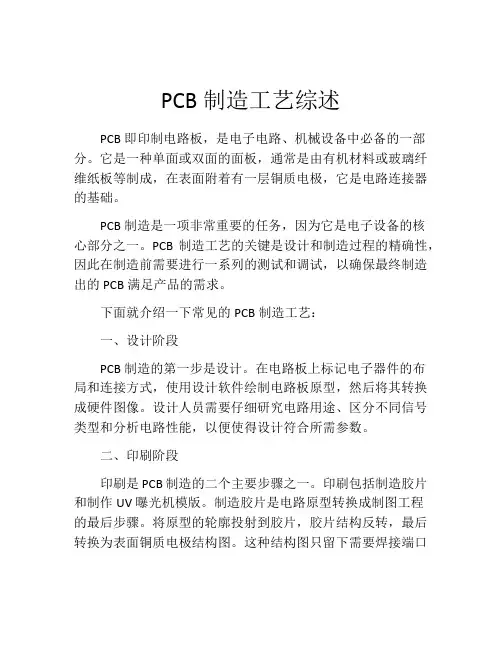 PCB 制造工艺综述

PCB 即印制电路板，是电子电路、机械设备中必备的一部分。它是一种单面或双面的面板，通常是由有机材料或玻璃纤维纸板等制成，在表面附着有一层铜质电极，它是电路连接器的基础。

PCB 制造是一项非常重要的任务，因为它是电子设备的核心部分之一。PCB 制造工艺的关键是设计和制造过程的精确性，因此在制造前需要进行一系列的测试和调试，以确保最终制造出的 PCB 满足产品的需求。

下面就介绍一下常见的 PCB 制造工艺：

一、设计阶段

PCB 制造的第一步是设计。在电路板上标记电子器件的布局和连接方式，使用设计软件绘制电路板原型，然后将其转换成硬件图像。设计人员需要仔细研究电路用途、区分不同信号类型和分析电路性能，以便使得设计符合所需参数。

二、印刷阶段

印刷是 PCB 制造的二个主要步骤之一。印刷包括制造胶片和制作 UV 曝光机模版。制造胶片是电路原型转换成制图工程的最后步骤。将原型的轮廓投射到胶片，胶片结构反转，最后转换为表面铜质电极结构图。这种结构图只留下需要焊接端口